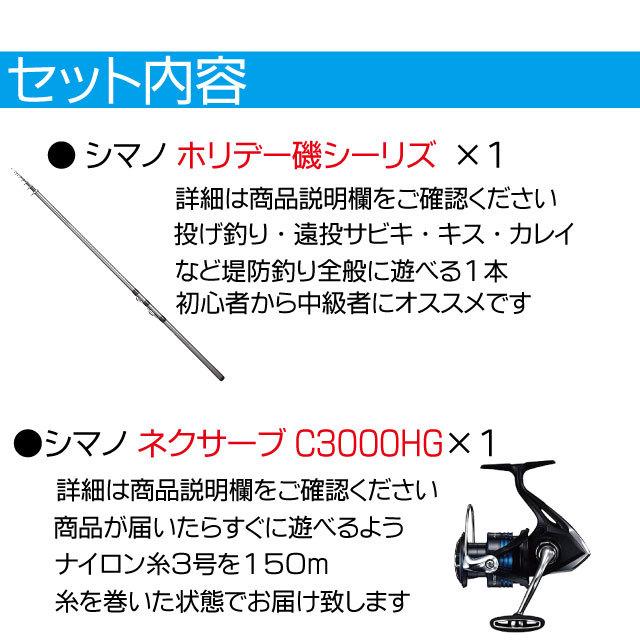 セット内容

● シマノ ホリデー磯シーリズ ×1

詳細は商品説明欄をご確認ください
投げ釣り・遠投サビキ・キス・カレイ
など堤防釣り全般に遊べる1本
初心者から中級者にオススメです

●シマノ ネクサーブ C3000HG×1

詳細は商品説明欄をご確認ください
商品が届いたらすぐに遊べるよう
ナイロン糸3号を150m
糸を巻いた状態でお届け致します